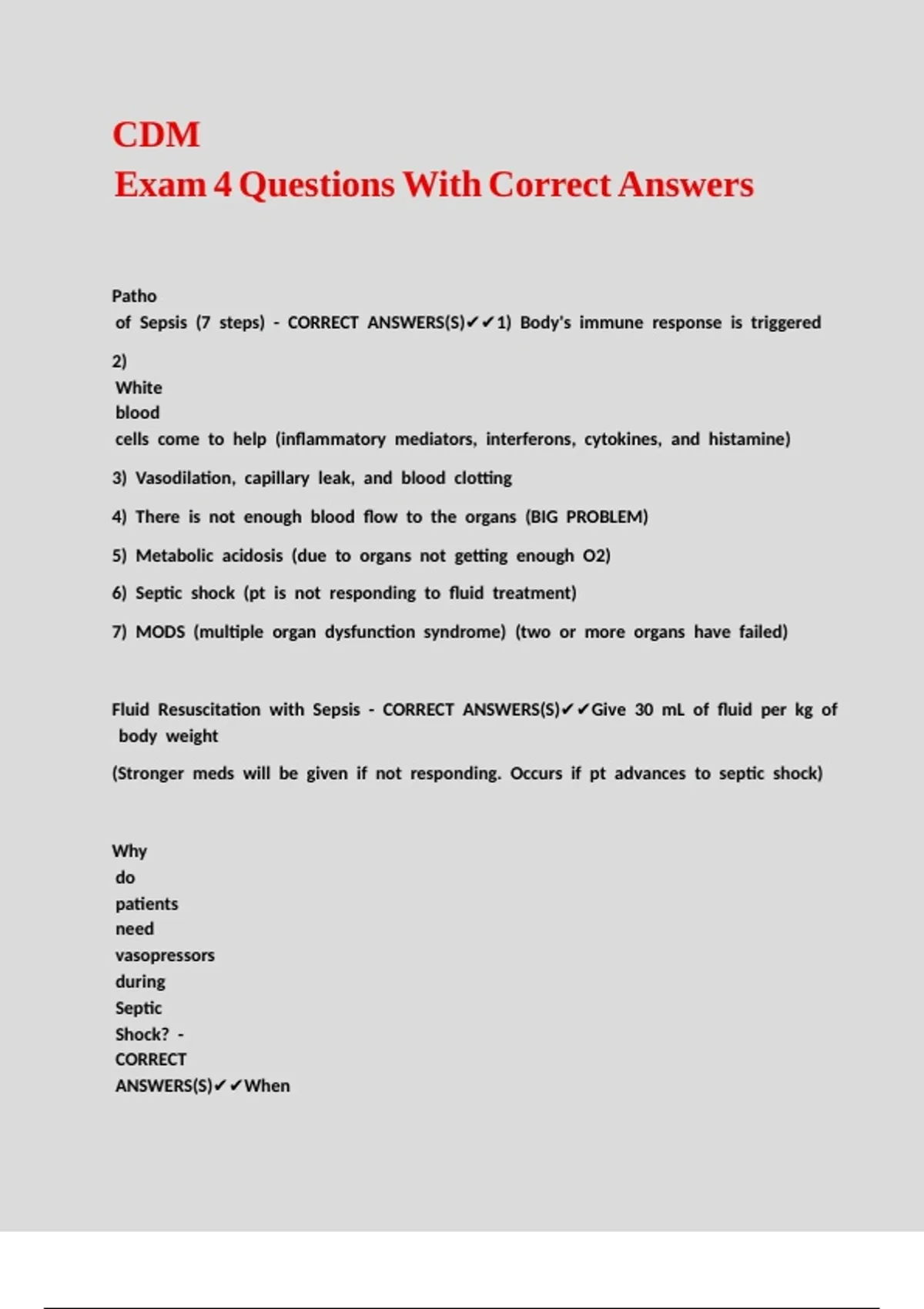 CDM
Exam 4 Questions With Correct Answers

Patho of Sepsis (7 steps) - CORRECT ANSWERS(S)✔✔1) Body's immune response is triggered

2) White blood cells come to help (inflammatory mediators, interferons, cytokines, and histamine)

3) Vasodilation, capillary leak, and blood clotting

4) There is not enough blood flow to the organs (BIG PROBLEM)

5) Metabolic acidosis (due to organs not getting enough O2)

6) Septic shock (pt is not responding to fluid treatment)

7) MODS (multiple organ dysfunction syndrome) (two or more organs have failed)

Fluid Resuscitation with Sepsis - CORRECT ANSWERS(S)✔✔Give 30 mL of fluid per kg of body weight

(Stronger meds will be given if not responding. Occurs if pt advances to septic shock)

Why do patients need vasopressors during Septic Shock? - CORRECT ANSWERS(S)✔✔When